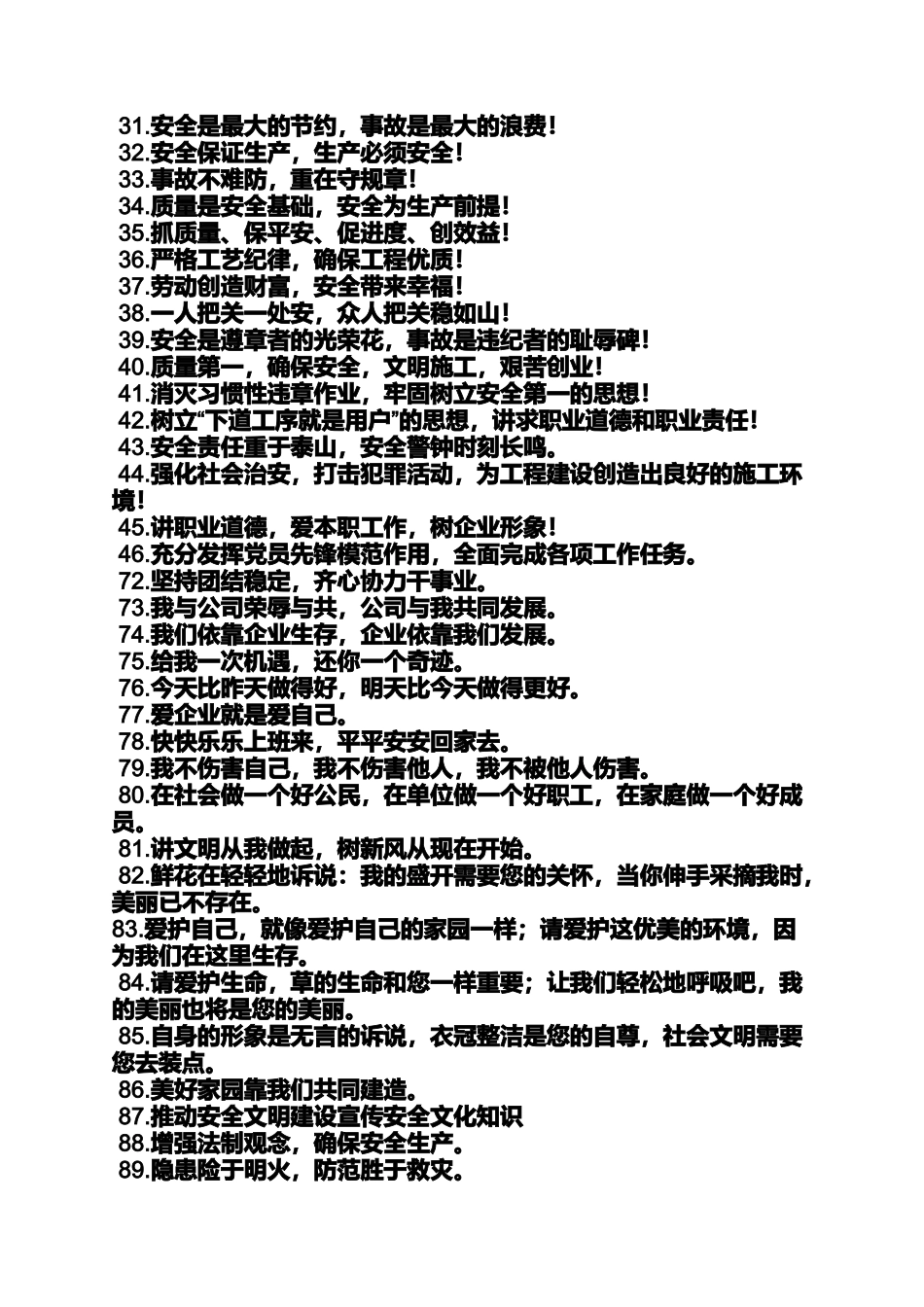 31.安全是最大的节约，事故是最大的浪费！
32.安全保证生产，生产必须安全！
33.事故不难防，重在守规章！
34.质量是安全基础，安全为生产前提！
35.抓质量、保平安、促进度、创效益！
36.严格工艺纪律，确保工程优质！
37.劳动创造财富，安全带来幸福！
38.一人把关一处安，众人把关稳如山！
39.安全是遵章者的光荣花，事故是违纪者的耻辱碑！
40.质量第一，确保安全，文明施工，艰苦创业！
41.消灭习惯性违章作业，牢固树立安全第一的思想！
42.树立“下道工序就是用户”的思想，讲求职业道德和职业责任！
43.安全责任重于泰山，安全警钟时刻长鸣。
44.强化社会治安，打击犯罪活动，为工程建设创造出良好的施工环境！
45.讲职业道德，爱本职工作，树企业形象！
46.充分发挥党员先锋模范作用，全面完成各项工作任务。
72.坚持团结稳定，齐心协力干事业。
73.我与公司荣辱与共，公司与我共同发展。
74.我们依靠企业生存，企业依靠我们发展。
75.给我一次机遇，还你一个奇迹。
76.今天比昨天做得好，明天比今天做得更好。
77.爱企业就是爱自己。
78.快快乐乐上班来，平平安安回家去。
79.我不伤害自己，我不伤害他人，我不被他人伤害。
80.在社会做一个好公民，在单位做一个好职工，在家庭做一个好成员。
81.讲文明从我做起，树新风从现在开始。
82.鲜花在轻轻地诉说：我的盛开需要您的关怀，当你伸手采摘我时，美丽已不存在。
83.爱护自己，就像爱护自己的家园一样；请爱护这优美的环境，因为我们在这里生存。
84.请爱护生命，草的生命和您一样重要；让我们轻松地呼吸吧，我的美丽也将是您的美丽。
85.自身的形象是无言的诉说，衣冠整洁是您的自尊，社会文明需要您去装点。
86.美好家园靠我们共同建造。
87.推动安全文明建设宣传安全文化知识
88.增强法制观念，确保安全生产。
89.隐患险于明火，防范胜于救灾。